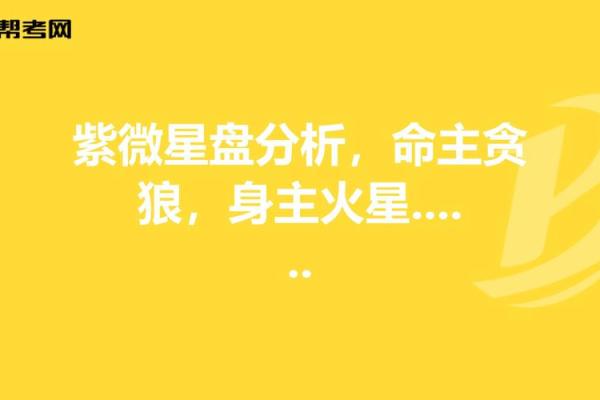 帮考网

紫微星盘分析，命主贪狼，身主火星......